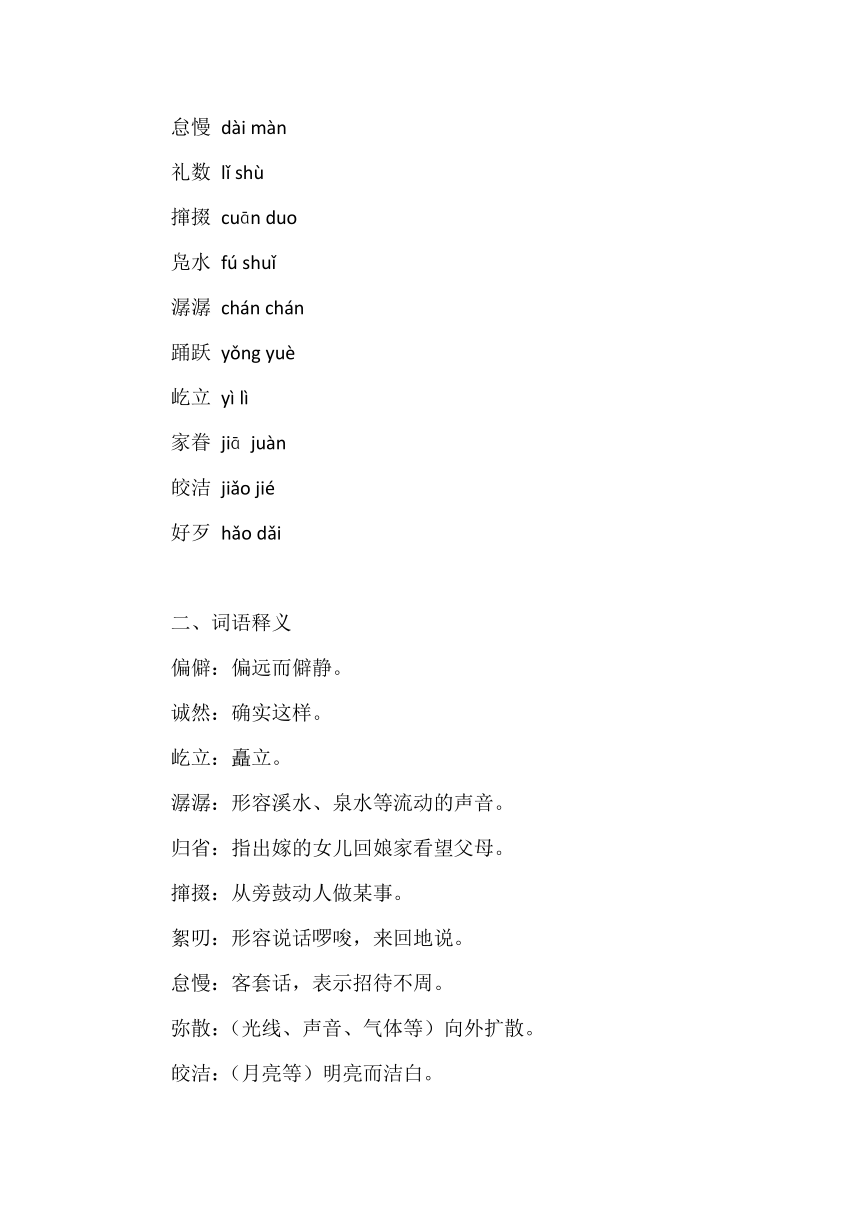 怠慢 dài màn

礼数 lǐ shù

撺掇 cuān duo

凫水 fú shuǐ

潺潺 chán chán

踊跃 yǒng yuè

屹立 yì lì

家眷 jiā juàn

皎洁 jiǎo jié

好歹 hǎo dǎi

二、词语释义

偏僻：偏远而僻静。

诚然：确实这样。

屹立：矗立。

潺潺：形容溪水、泉水等流动的声音。

归省：指出嫁的女儿回娘家看望父母。

撺掇：从旁鼓动人做某事。

絮叨：形容说话啰唆，来回地说。

怠慢：客套话，表示招待不周。

弥散：（光线、声音、气体等）向外扩散。

皎洁：（月亮等）明亮而洁白。